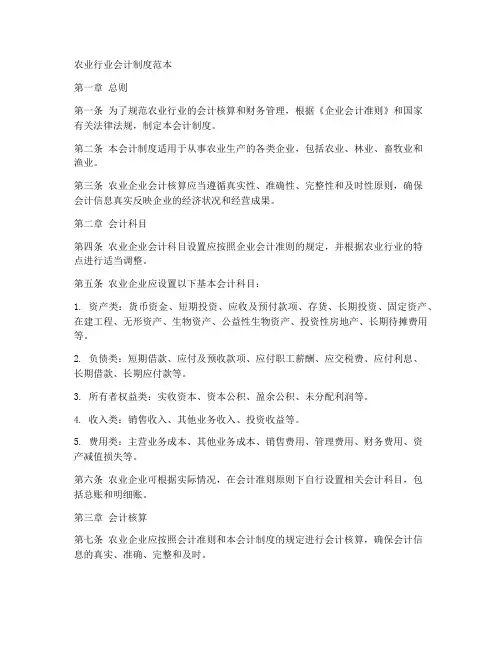 农业行业会计制度范本

第一章 总则

第一条 为了规范农业行业的会计核算和财务管理，根据《企业会计准则》和国家有关法律法规，制定本会计制度。

第二条 本会计制度适用于从事农业生产的各类企业，包括农业、林业、畜牧业和渔业。

第三条 农业企业会计核算应当遵循真实性、准确性、完整性和及时性原则，确保会计信息真实反映企业的经济状况和经营成果。

第二章 会计科目

第四条 农业企业会计科目设置应按照企业会计准则的规定，并根据农业行业的特点进行适当调整。

第五条 农业企业应设置以下基本会计科目：

1. 资产类：货币资金、短期投资、应收及预付款项、存货、长期投资、固定资产、在建工程、无形资产、生物资产、公益性生物资产、投资性房地产、长期待摊费用等。

2. 负债类：短期借款、应付及预收款项、应付职工薪酬、应交税费、应付利息、长期借款、长期应付款等。

3. 所有者权益类：实收资本、资本公积、盈余公积、未分配利润等。

4. 收入类：销售收入、其他业务收入、投资收益等。

5. 费用类：主营业务成本、其他业务成本、销售费用、管理费用、财务费用、资产减值损失等。

第六条 农业企业可根据实际情况，在会计准则原则下自行设置相关会计科目，包括总账和明细账。

第三章 会计核算

第七条 农业企业应按照会计准则和本会计制度的规定进行会计核算，确保会计信息的真实、准确、完整和及时。